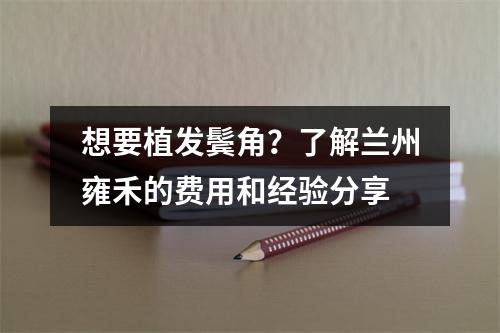 想要植发鬓角？了解兰州雍禾的费用和经验分享